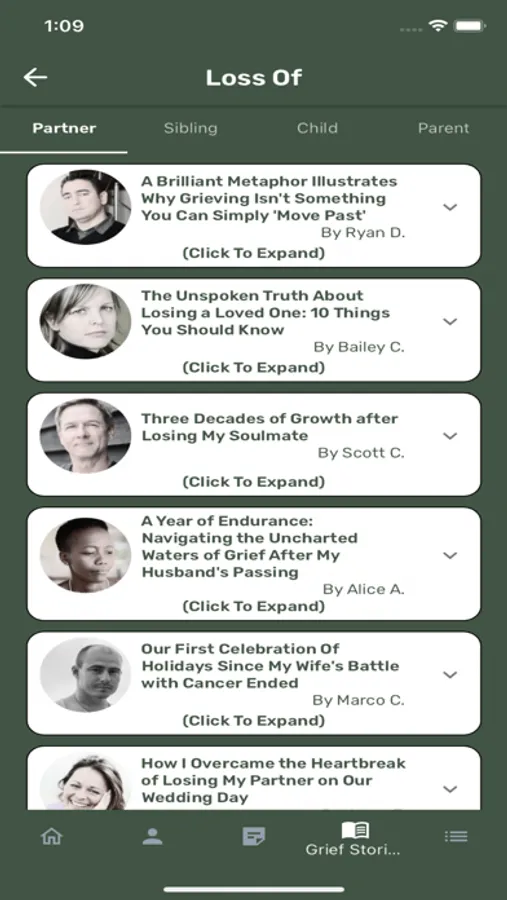 1:09

Loss Of

Partner Sibling Child Parent

A Brilliant Metaphor Illustrates Why Grieving Isn't Something You Can Simply 'Move Past'
By Ryan D.
(Click To Expand)

The Unspoken Truth About Losing a Loved One: 10 Things You Should Know
By Bailey C.
(Click To Expand)

Three Decades of Growth after Losing My Soulmate
By Scott C.
(Click To Expand)

A Year of Endurance: Navigating the Uncharted Waters of Grief After My Husband's Passing
By Alice A.
(Click To Expand)

Our First Celebration Of Holidays Since My Wife's Battle with Cancer Ended
By Marco C.
(Click To Expand)

How I Overcame the Heartbreak of Losing My Partner on Our Wedding Day

Grief Stori...